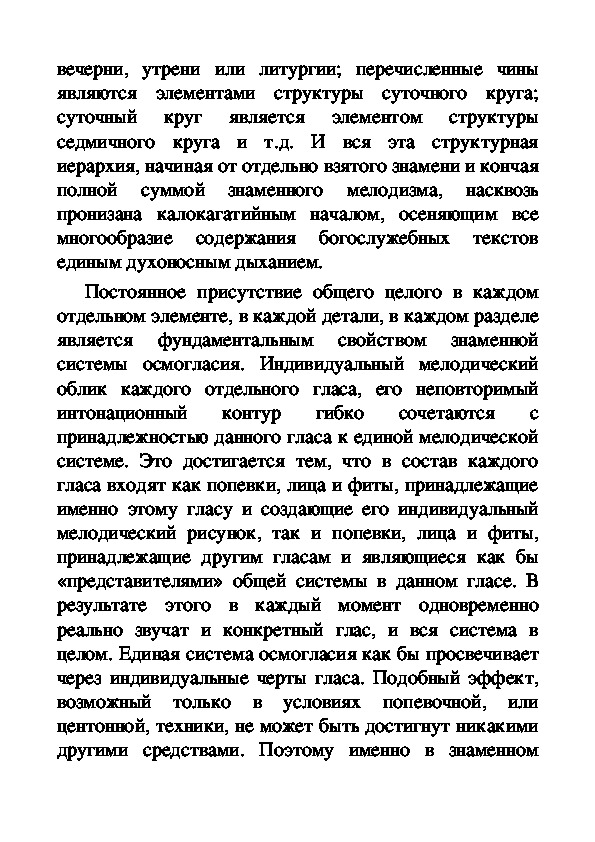 вечерни, утрени или литургии; перечисленные чины являются элементами структуры суточного круга; суточный круг является элементом структуры седмичного круга и т.д. И вся эта структурная иерархия, начиная от отдельно взятого знамени и кончая полной суммой знаменного мелодизма, насквозь пронизана калокагатийным началом, осеняющим все многообразие содержания богослужебных текстов единым духоносным дыханием.

Постоянное присутствие общего целого в каждом отдельном элементе, в каждой детали, в каждом разделе является фундаментальным свойством знаменной системы осмогласия. Индивидуальный мелодический облик каждого отдельного гласа, его неповторимый интонационный контур гибко сочетаются с принадлежностью данного гласа к единой мелодической системе. Это достигается тем, что в состав каждого гласа входят как попевки, лица и фиты, принадлежащие именно этому гласу и создающие его индивидуальный мелодический рисунок, так и попевки, лица и фиты, принадлежащие другим гласам и являющиеся как бы «представителями» общей системы в данном гласе. В результате этого в каждый момент одновременно реально звучат и конкретный глас, и вся система в целом. Единая система осмогласия как бы просвечивает через индивидуальные черты гласа. Подобный эффект, возможный только в условиях попевочной, или центонной, техники, не может быть достигнут никакими другими средствами. Поэтому именно в знаменном